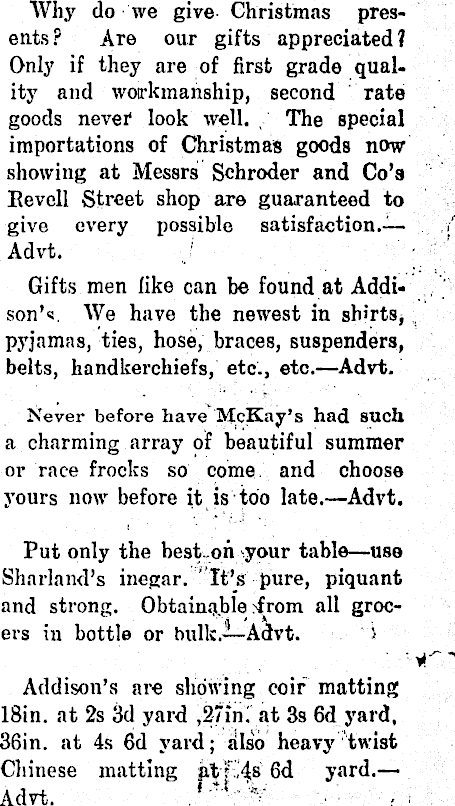 Why do we give Christmas presents? Are our gifts appreciated? Only if they are of first grade quality and workmanship, second rate goods never look well. The special importations of Christmas goods now showing at Messrs Schroder and Co's Revell Street shop are guaranteed to give every possible satisfaction.—Advt.

Gifts men like can be found at Addison's. We have the newest in shirts, pyjamas, ties, hose, braces, suspenders, belts, handkerchiefs, etc., etc.—Advt.

Never before have McKay's had such a charming array of beautiful summer or race frocks so come and choose yours now before it is too late.—Advt.

Put only the best on your table—use Sharland's inegar. It's pure, piquant and strong. Obtainable from all grocers in bottle or bulk.—Advt.

Addison's are showing coir matting 18in. at 2s 3d yard ,27in. at 3s 6d yard, 36in. at 4s 6d yard; also heavy twist Chinese matting at 4s 6d yard.—Advt.